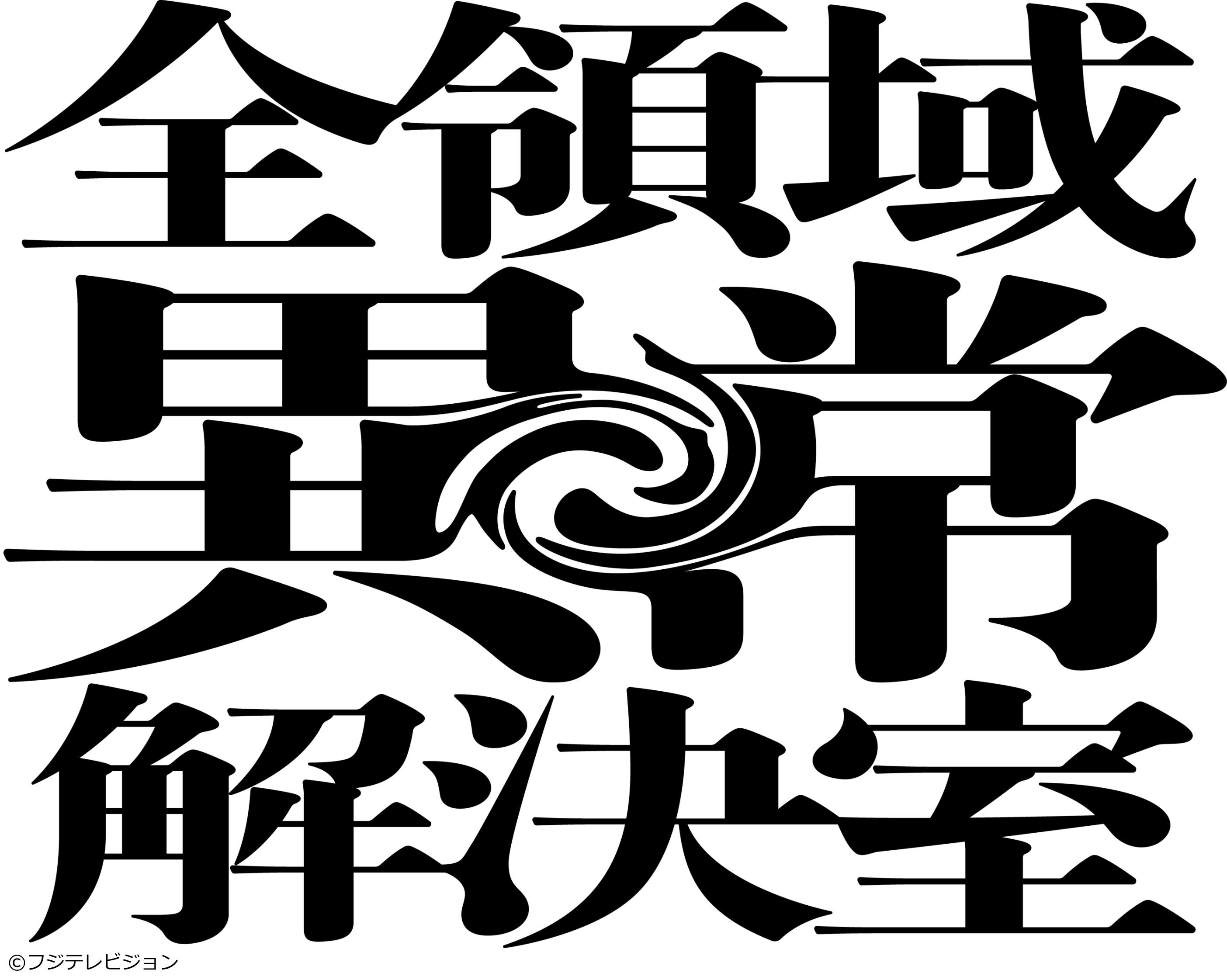 全領域
異常
解決室

©フジテレビジョン